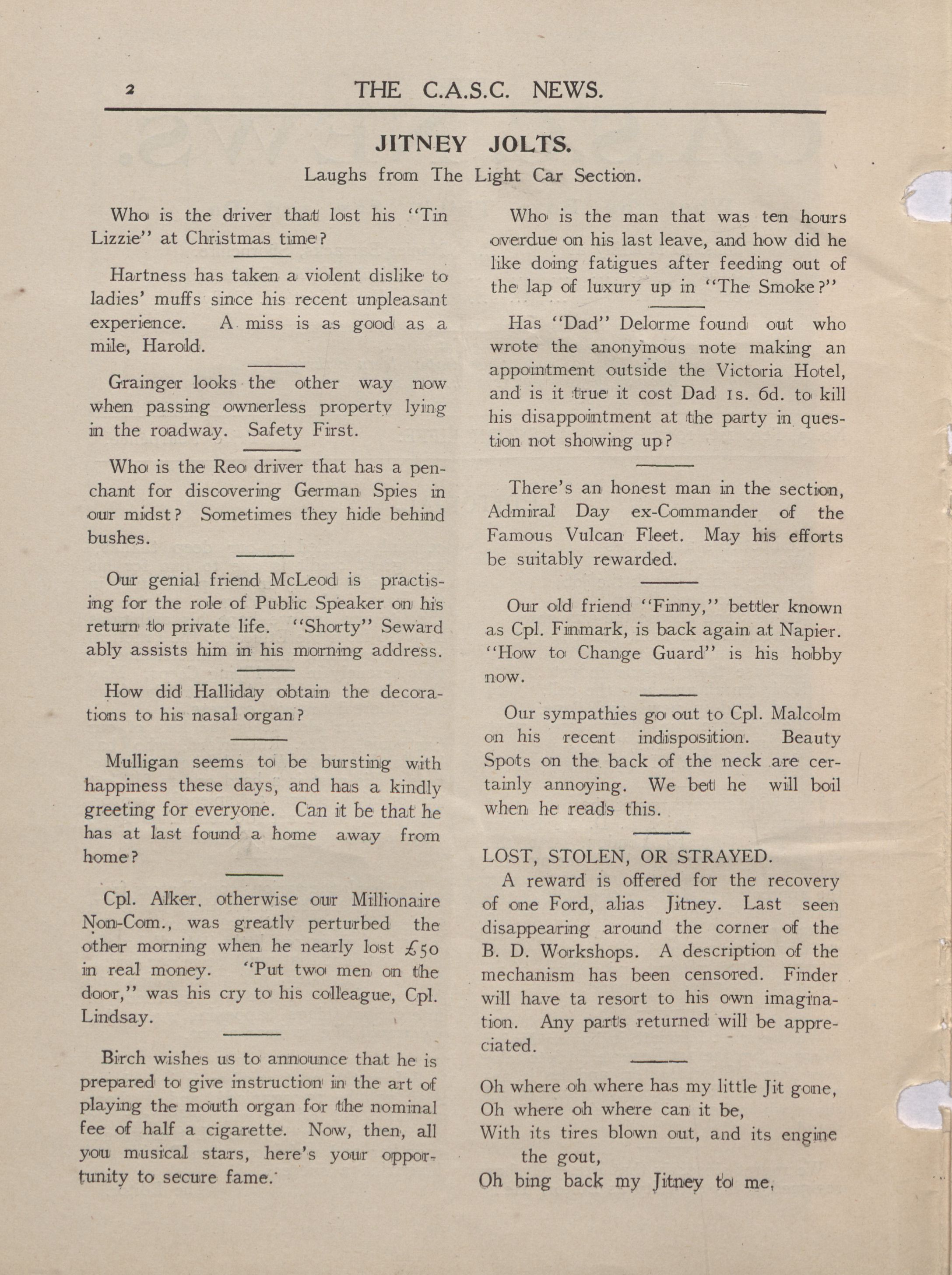 2 THE C.A.S.C. NEWS.

JITNEY JOLTS.

Laughs from The Light Car Section.

Who is the driver that lost his "Tin Lizzie" at Christmas time?

Hartness has taken a violent dislike to ladies' muffs since his recent unpleasant experience. A miss is as good as a mile, Harold.

Grainger looks the other way now when passing ownerless property lying in the roadway. Safety First.

Who is the Reo driver that has a penchant for discovering German Spies in our midst? Sometimes they hide behind bushes.

Our genial friend McLeod is practising for the role of Public Speaker on his return to private life. "Shorty" Seward ably assists him in his morning address.

How did Halliday obtain the decorations to his nasal organ?

Mulligan seems to be bursting with happiness these days, and has a kindly greeting for everyone. Can it be that he has at last found a home away from home?

Cpl. Alker, otherwise our Millionaire Non-Com., was greatly perturbed the other morning when he nearly lost £50 in real money. "Put two men on the door," was his cry to his colleague, Cpl. Lindsay.

Birch wishes us to announce that he is prepared to give instruction in the art of playing the mouth organ for the nominal fee of half a cigarette. Now, then, all you musical stars, here's your opportunity to secure fame.

Who is the man that was ten hours overdue on his last leave, and how did he like doing fatigues after feeding out of the lap of luxury up in "The Smoke?"

Has "Dad" Delorme found out who wrote the anonymous note making an appointment outside the Victoria Hotel, and is it true it cost Dad 1s. 6d. to kill his disappointment at the party in question not showing up?

There's an honest man in the section, Admiral Day ex-Commander of the Famous Vulcan Fleet. May his efforts be suitably rewarded.

Our old friend "Finny," better known as Cpl. Finmark, is back again at Napier. "How to Change Guard" is his hobby now.

Our sympathies go out to Cpl. Malcolm on his recent indisposition. Beauty Spots on the back of the neck are certainly annoying. We bet he will boil when he reads this.

LOST, STOLEN, OR STRAYED.
A reward is offered for the recovery of one Ford, alias Jitney. Last seen disappearing around the corner of the B. D. Workshops. A description of the mechanism has been censored. Finder will have ta resort to his own imagination. Any parts returned will be appreciated.

Oh where oh where has my little Jit gone,
Oh where oh where can it be,
With its tires blown out, and its engine the gout,
Oh bing back my Jitney to me,